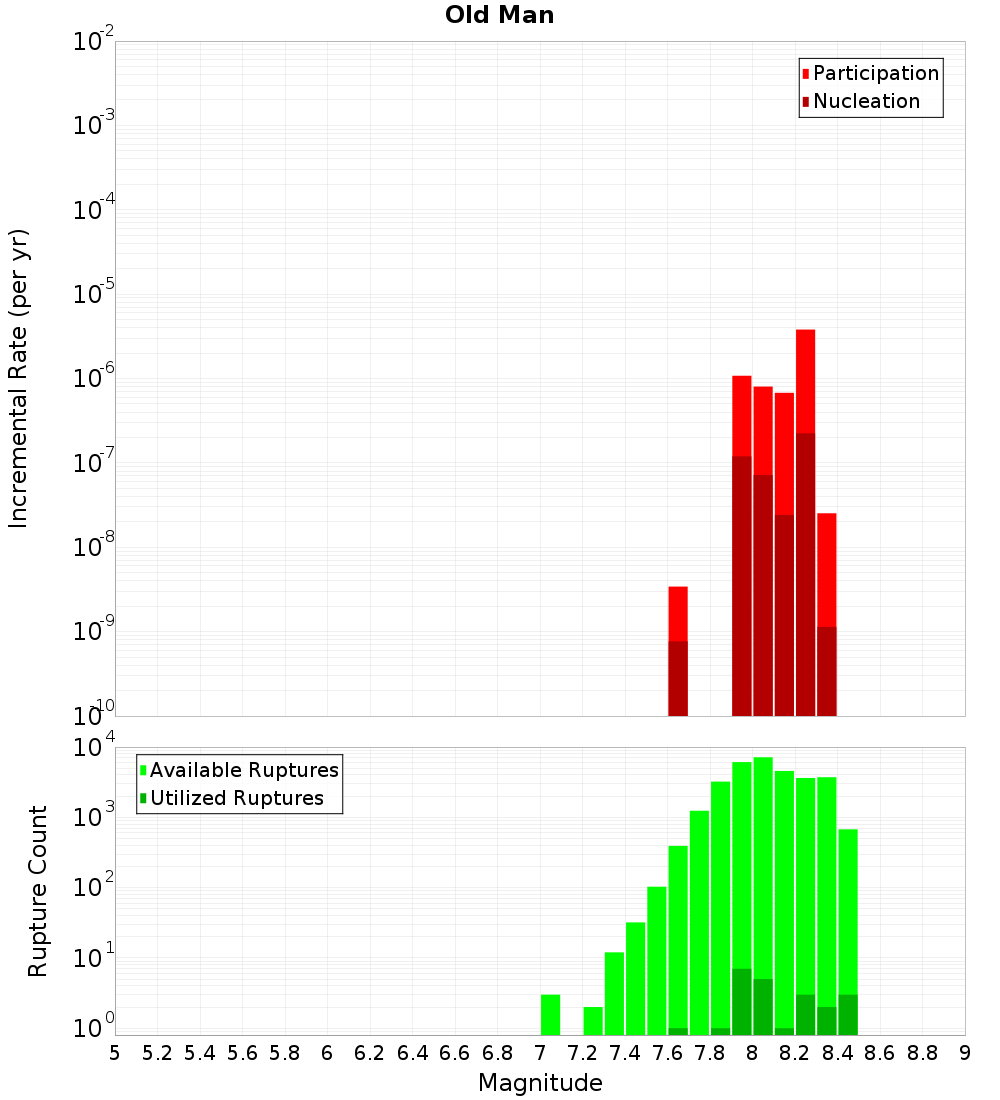 Old Man

Participation
Nucleation

Incremental Rate (per yr)

$10^{-2}$
$10^{-3}$
$10^{-4}$
$10^{-5}$
$10^{-6}$
$10^{-7}$
$10^{-8}$
$10^{-9}$
$10^{-10}$

Available Ruptures
Utilized Ruptures

Rupture Count

$10^{4}$
$10^{3}$
$10^{2}$
$10^{1}$
$10^{0}$

5 5.2 5.4 5.6 5.8 6 6.2 6.4 6.6 6.8 7 7.2 7.4 7.6 7.8 8 8.2 8.4 8.6 8.8 9

Magnitude